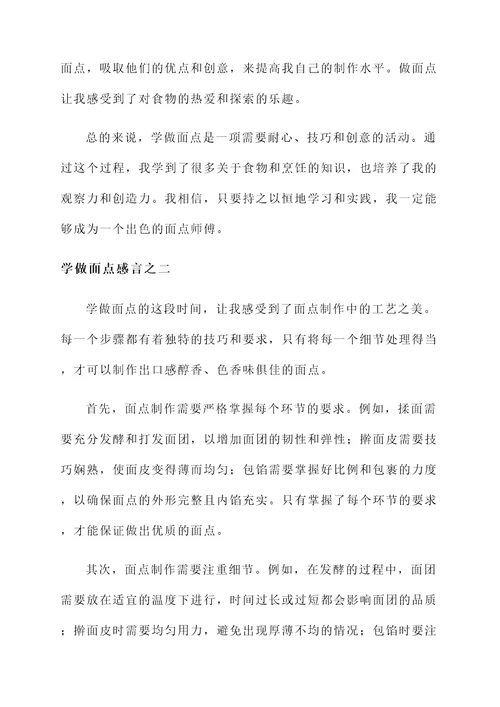 面点，吸取他们的优点和创意，来提高我自己的制作水平。做面点让我感受到了对食物的热爱和探索的乐趣。

总的来说，学做面点是一项需要耐心、技巧和创意的活动。通过这个过程，我学到了很多关于食物和烹饪的知识，也培养了我的观察力和创造力。我相信，只要持之以恒地学习和实践，我一定能够成为一个出色的面点师傅。

学做面点感言之二

学做面点的这段时间，让我感受到了面点制作中的工艺之美。每一个步骤都有着独特的技巧和要求，只有将每一个细节处理得当，才可以制作出口感醇香、色香味俱佳的面点。

首先，面点制作需要严格掌握每个环节的要求。例如，揉面需要充分发酵和打发面团，以增加面团的韧性和弹性；擀面皮需要技巧娴熟，使面皮变得薄而均匀；包馅需要掌握好比例和包裹的力度，以确保面点的外形完整且内馅充实。只有掌握了每个环节的要求，才能保证做出优质的面点。

其次，面点制作需要注重细节。例如，在发酵的过程中，面团需要放在适宜的温度下进行，时间过长或过短都会影响面团的品质；擀面皮时需要均匀用力，避免出现厚薄不均的情况；包馅时要注